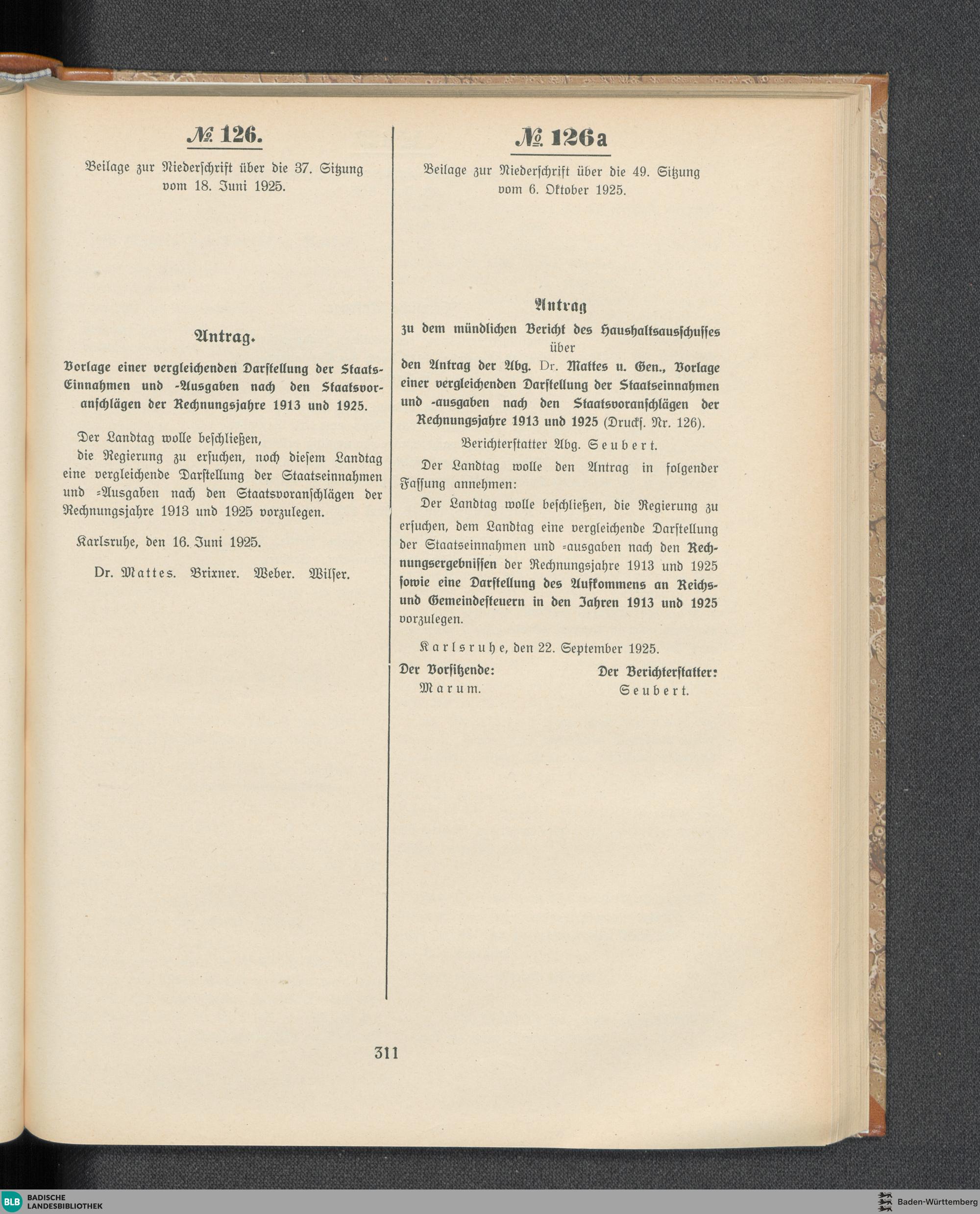 № 126.

Beilage zur Niederschrift über die 37. Sitzung vom 18. Juni 1925.

Antrag.

Vorlage einer vergleichenden Darstellung der Staats-Einnahmen und -Ausgaben nach den Staatsvoranschlägen der Rechnungsjahre 1913 und 1925.

Der Landtag wolle beschließen,
die Regierung zu ersuchen, noch diesem Landtag eine vergleichende Darstellung der Staatseinnahmen und =Ausgaben nach den Staatsvoranschlägen der Rechnungsjahre 1913 und 1925 vorzulegen.

Karlsruhe, den 16. Juni 1925.

Dr. Mattes. Brixner. Weber. Wilser.

№ 126a

Beilage zur Niederschrift über die 49. Sitzung vom 6. Oktober 1925.

Antrag

zu dem mündlichen Bericht des Haushaltsausschusses über den Antrag der Abg. Dr. Mattes u. Gen., Vorlage einer vergleichenden Darstellung der Staatseinnahmen und -ausgaben nach den Staatsvoranschlägen der Rechnungsjahre 1913 und 1925 (Drucks. Nr. 126).

Berichterstatter Abg. Seubert.

Der Landtag wolle den Antrag in folgender Fassung annehmen:

Der Landtag wolle beschließen, die Regierung zu ersuchen, dem Landtag eine vergleichende Darstellung der Staatseinnahmen und =ausgaben nach den Rechnungsergebnissen der Rechnungsjahre 1913 und 1925 sowie eine Darstellung des Aufkommens an Reichs- und Gemeindesteuern in den Jahren 1913 und 1925 vorzulegen.

Karlsruhe, den 22. September 1925.

Der Vorsitzende:
Marum.

Der Berichterstatter:
Seubert.

311

BLB BADISCHE LANDESBIBLIOTHEK

Baden-Württemberg